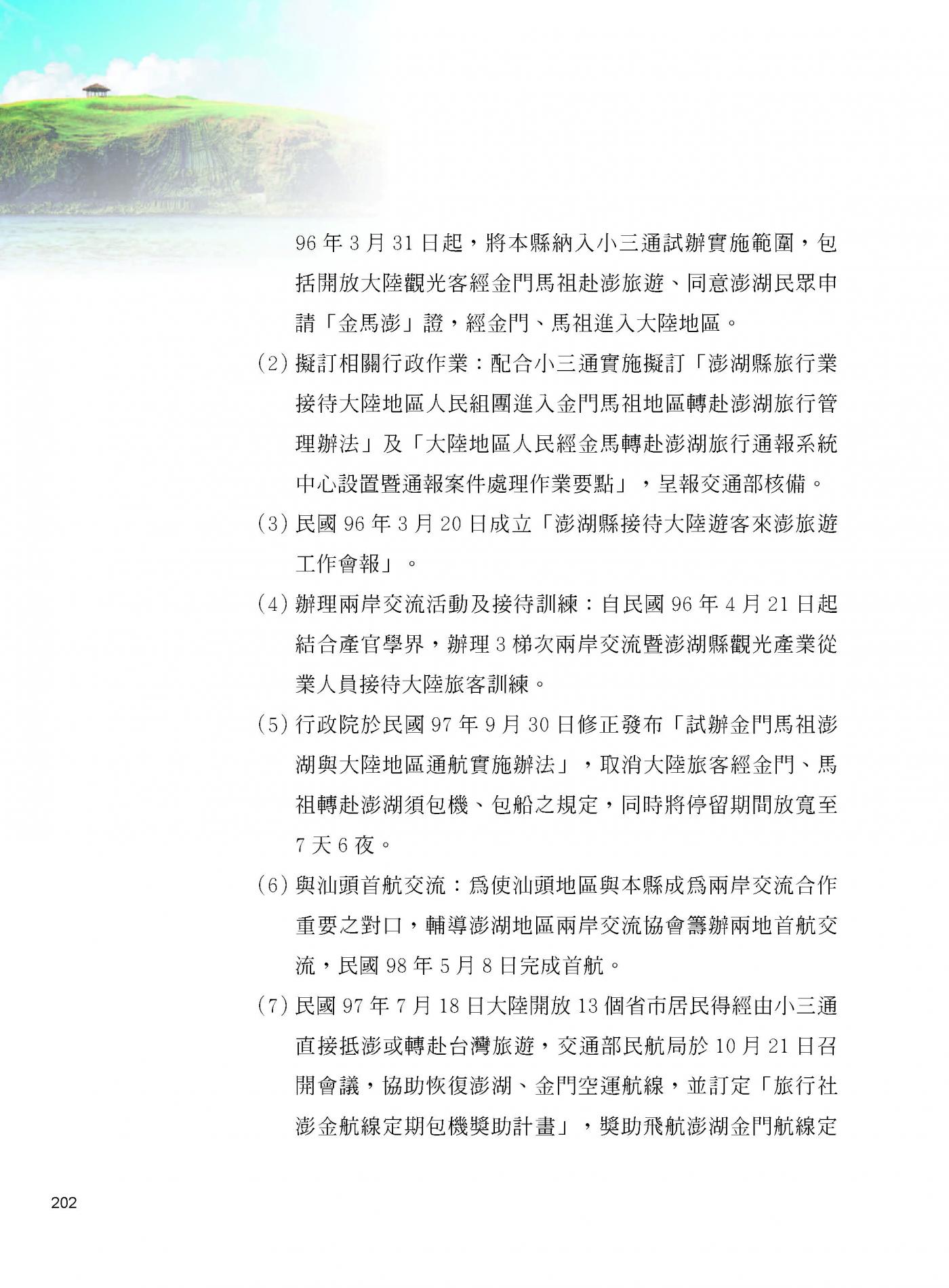 96 年 3 月 31 日起，將本縣納入小三通試辦實施範圍，包括開放大陸觀光客經金門馬祖赴澎旅遊、同意澎湖民眾申請「金馬澎」證，經金門、馬祖進入大陸地區。

(2) 擬訂相關行政作業：配合小三通實施擬訂「澎湖縣旅行業接待大陸地區人民組團進入金門馬祖地區轉赴澎湖旅行管理辦法」及「大陸地區人民經金馬轉赴澎湖旅行通報系統中心設置暨通報案件處理作業要點」，呈報交通部核備。

(3) 民國 96 年 3 月 20 日成立「澎湖縣接待大陸遊客來澎旅遊工作會報」。

(4) 辦理兩岸交流活動及接待訓練：自民國 96 年 4 月 21 日起結合產官學界，辦理 3 梯次兩岸交流暨澎湖縣觀光產業從業人員接待大陸旅客訓練。

(5) 行政院於民國 97 年 9 月 30 日修正發布「試辦金門馬祖澎湖與大陸地區通航實施辦法」，取消大陸旅客經金門、馬祖轉赴澎湖須包機、包船之規定，同時將停留期間放寬至 7 天 6 夜。

(6) 與汕頭首航交流：為使汕頭地區與本縣成為兩岸交流合作重要之對口，輔導澎湖地區兩岸交流協會籌辦兩地首航交流，民國 98 年 5 月 8 日完成首航。

(7) 民國 97 年 7 月 18 日大陸開放 13 個省市居民得經由小三通直接抵澎或轉赴台灣旅遊，交通部民航局於 10 月 21 日召開會議，協助恢復澎湖、金門空運航線，並訂定「旅行社澎金航線定期包機獎助計畫」，獎助飛航澎湖金門航線定

202